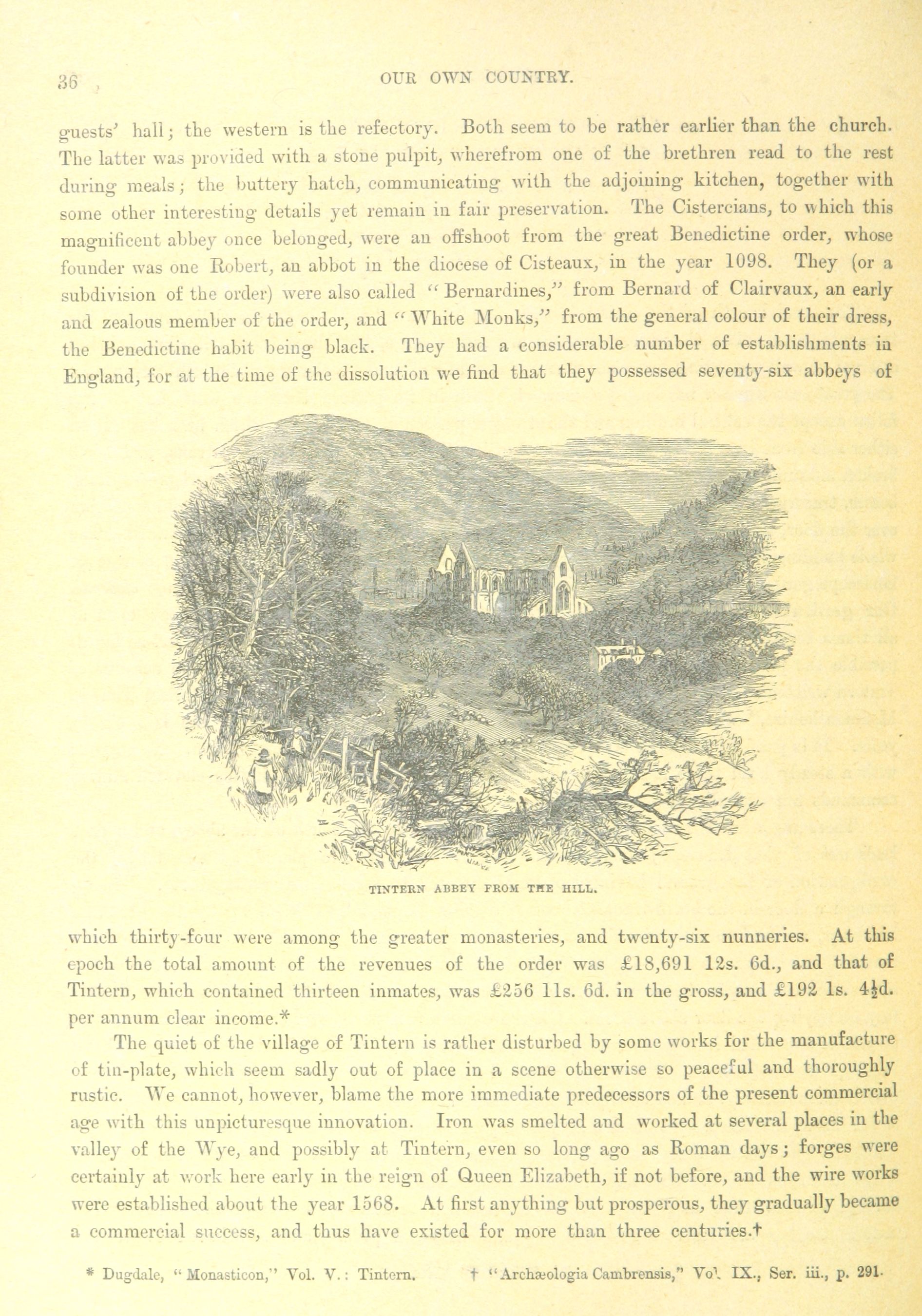 36 OUR OWN COUNTRY.

guests' hall; the western is the refectory. Both seem to be rather earlier than the church. The latter was provided with a stone pulpit, wherefrom one of the brethren read to the rest during meals; the buttery hatch, communicating with the adjoining kitchen, together with some other interesting details yet remain in fair preservation. The Cistercians, to which this magnificent abbey once belonged, were an offshoot from the great Benedictine order, whose founder was one Robert, an abbot in the diocese of Cisteaux, in the year 1098. They (or a subdivision of the order) were also called "Bernardines," from Bernard of Clairvaux, an early and zealous member of the order, and "White Monks," from the general colour of their dress, the Benedictine habit being black. They had a considerable number of establishments in England, for at the time of the dissolution we find that they possessed seventy-six abbeys of

TINTERN ABBEY FROM THE HILL.

which thirty-four were among the greater monasteries, and twenty-six nunneries. At this epoch the total amount of the revenues of the order was £18,691 12s. 6d., and that of Tintern, which contained thirteen inmates, was £256 11s. 6d. in the gross, and £192 1s. 4½d. per annum clear income.*

The quiet of the village of Tintern is rather disturbed by some works for the manufacture of tin-plate, which seem sadly out of place in a scene otherwise so peaceful and thoroughly rustic. We cannot, however, blame the more immediate predecessors of the present commercial age with this unpicturesque innovation. Iron was smelted and worked at several places in the valley of the Wye, and possibly at Tintern, even so long ago as Roman days; forges were certainly at work here early in the reign of Queen Elizabeth, if not before, and the wire works were established about the year 1568. At first anything but prosperous, they gradually became a commercial success, and thus have existed for more than three centuries.†

* Dugdale, "Monasticon," Vol. V.: Tintern. † "Archæologia Cambrensis," Vol. IX., Ser. iii., p. 291.